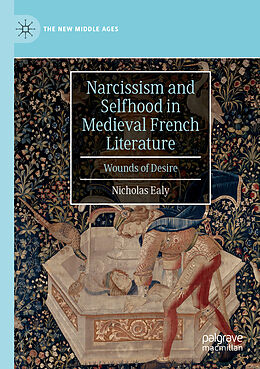 THE NEW MIDDLE AGES

Narcissism and Selfhood in Medieval French Literature

Wounds of Desire

Nicholas Ealy

palgrave macmillan